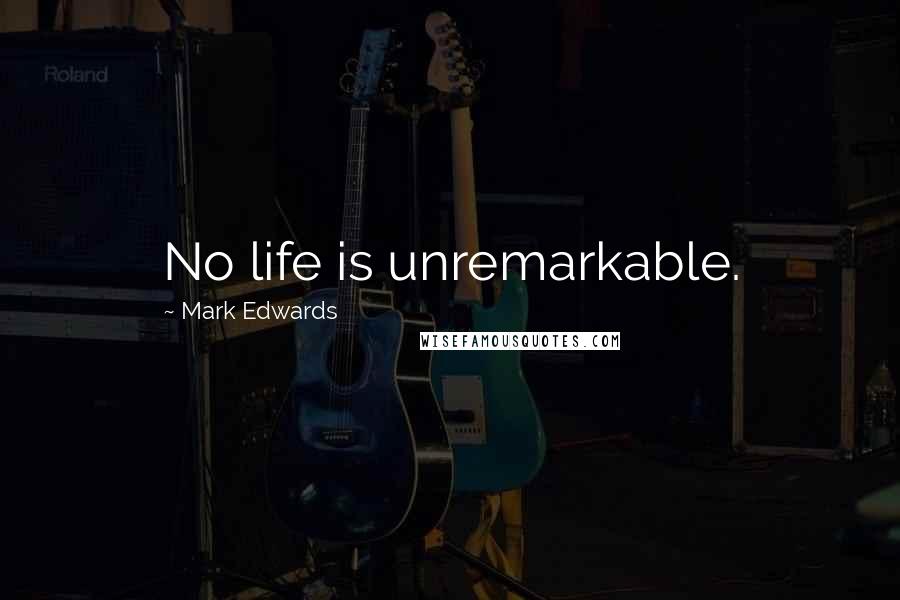 Roland

No life is unremarkable.

~ Mark Edwards

WISEFAMOUSQUOTES.COM